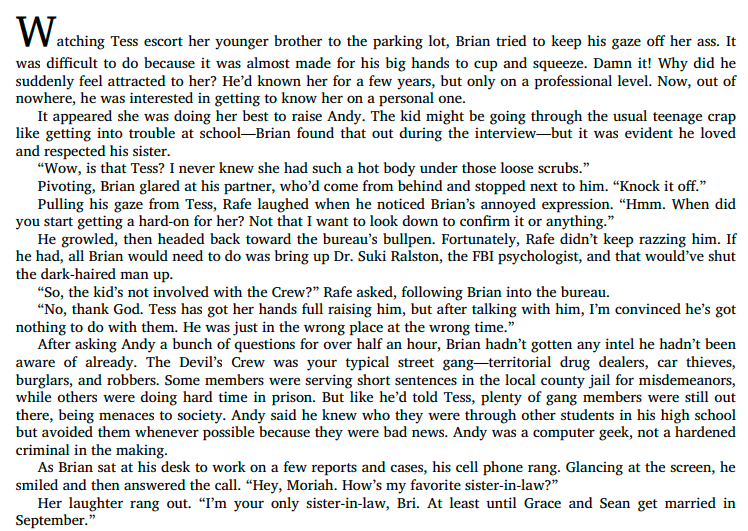 Watching Tess escort her younger brother to the parking lot, Brian tried to keep his gaze off her ass. It was difficult to do because it was almost made for his big hands to cup and squeeze. Damn it! Why did he suddenly feel attracted to her? He'd known her for a few years, but only on a professional level. Now, out of nowhere, he was interested in getting to know her on a personal one.

It appeared she was doing her best to raise Andy. The kid might be going through the usual teenage crap like getting into trouble at school—Brian found that out during the interview—but it was evident he loved and respected his sister.

"Wow, is that Tess? I never knew she had such a hot body under those loose scrubs."

Pivoting, Brian glared at his partner, who'd come from behind and stopped next to him. "Knock it off."

Pulling his gaze from Tess, Rafe laughed when he noticed Brian's annoyed expression. "Hmm. When did you start getting a hard-on for her? Not that I want to look down to confirm it or anything."

He growled, then headed back toward the bureau's bullpen. Fortunately, Rafe didn't keep razzing him. If he had, all Brian would need to do was bring up Dr. Suki Ralston, the FBI psychologist, and that would've shut the dark-haired man up.

"So, the kid's not involved with the Crew?" Rafe asked, following Brian into the bureau.

"No, thank God. Tess has got her hands full raising him, but after talking with him, I'm convinced he's got nothing to do with them. He was just in the wrong place at the wrong time."

After asking Andy a bunch of questions for over half an hour, Brian hadn't gotten any intel he hadn't been aware of already. The Devil's Crew was your typical street gang—territorial drug dealers, car thieves, burglars, and robbers. Some members were serving short sentences in the local county jail for misdemeanors, while others were doing hard time in prison. But like he'd told Tess, plenty of gang members were still out there, being menaces to society. Andy said he knew who they were through other students in his high school but avoided them whenever possible because they were bad news. Andy was a computer geek, not a hardened criminal in the making.

As Brian sat at his desk to work on a few reports and cases, his cell phone rang. Glancing at the screen, he smiled and then answered the call. "Hey, Moriah. How's my favorite sister-in-law?"

Her laughter rang out. "I'm your only sister-in-law, Bri. At least until Grace and Sean get married in September."